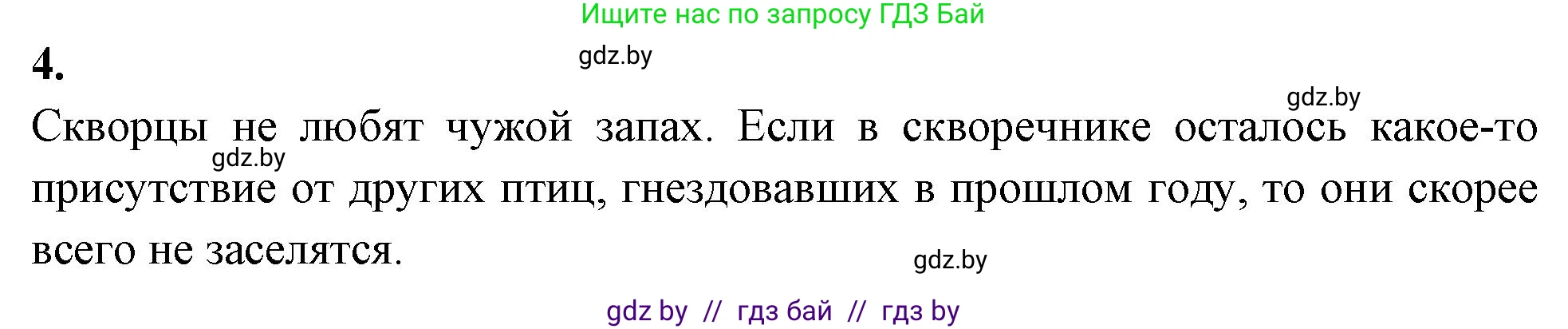 Ищите нас по запросу ГДЗ Бай

4.

gdz.by

gdz.by

Скворцы не любят чужой запах. Если в скворечнике осталось какое-то присутствие от других птиц, гнездовавших в прошлом году, то они скорее всего не заселятся.

gdz.by

gdz.by

gdz by // гдз бай // гдз by